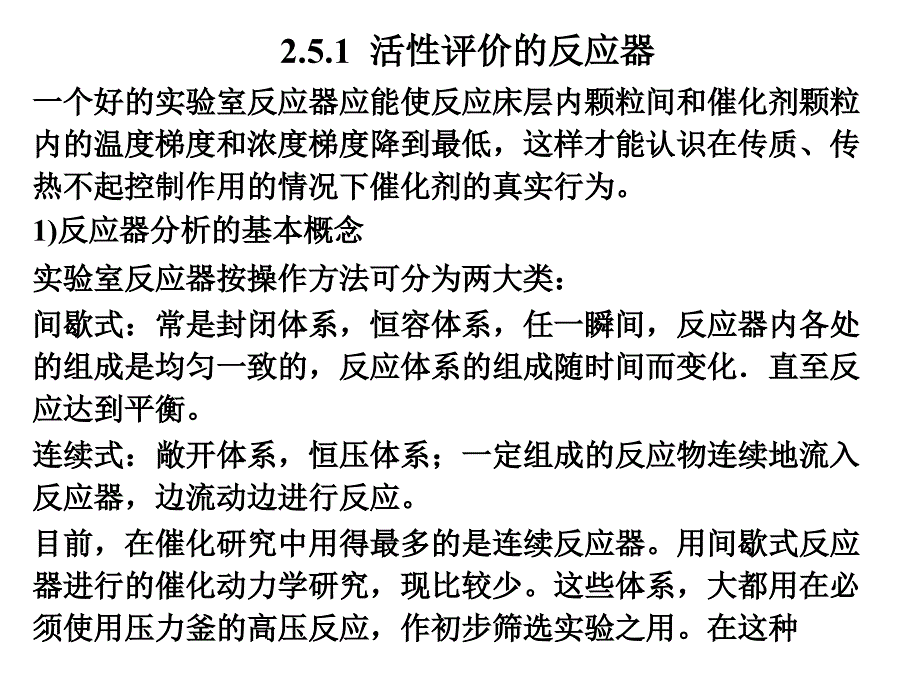 2.5.1 活性评价的反应器

一个好的实验室反应器应能使反应床层内颗粒间和催化剂颗粒内的温度梯度和浓度梯度降到最低，这样才能认识在传质、传热不起控制作用的情况下催化剂的真实行为。

1)反应器分析的基本概念

实验室反应器按操作方法可分为两大类：

间歇式：常是封闭体系，恒容体系，任一瞬间，反应器内各处的组成是均匀一致的，反应体系的组成随时间而变化．直至反应达到平衡。

连续式：敞开体系，恒压体系；一定组成的反应物连续地流入反应器，边流动边进行反应。

目前，在催化研究中用得最多的是连续反应器。用间歇式反应器进行的催化动力学研究，现比较少。这些体系，大都用在必须使用压力釜的高压反应，作初步筛选实验之用。在这种